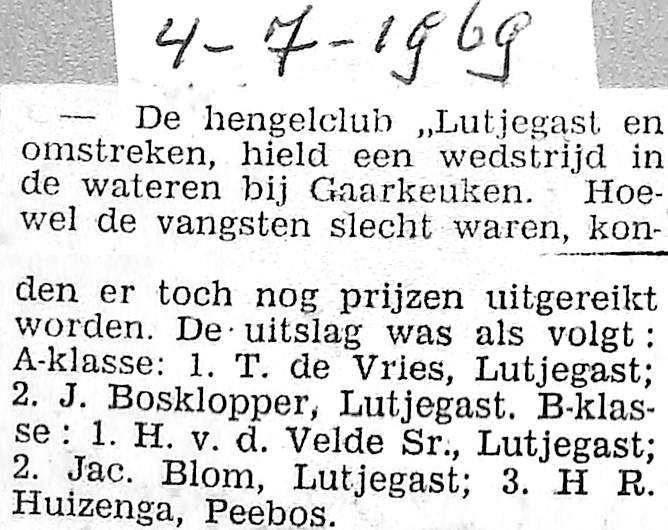 4-7-1969

— De hengelclub „Lutjegast en omstreken, hield een wedstrijd in de wateren bij Gaarkeuken. Hoewel de vangsten slecht waren, konden er toch nog prijzen uitgereikt worden. De uitslag was als volgt: A-klasse: 1. T. de Vries, Lutjegast; 2. J. Bosklopper, Lutjegast. B-klasse: 1. H. v. d. Velde Sr., Lutjegast; 2. Jac. Blom, Lutjegast; 3. H R. Huizenga, Peebos.